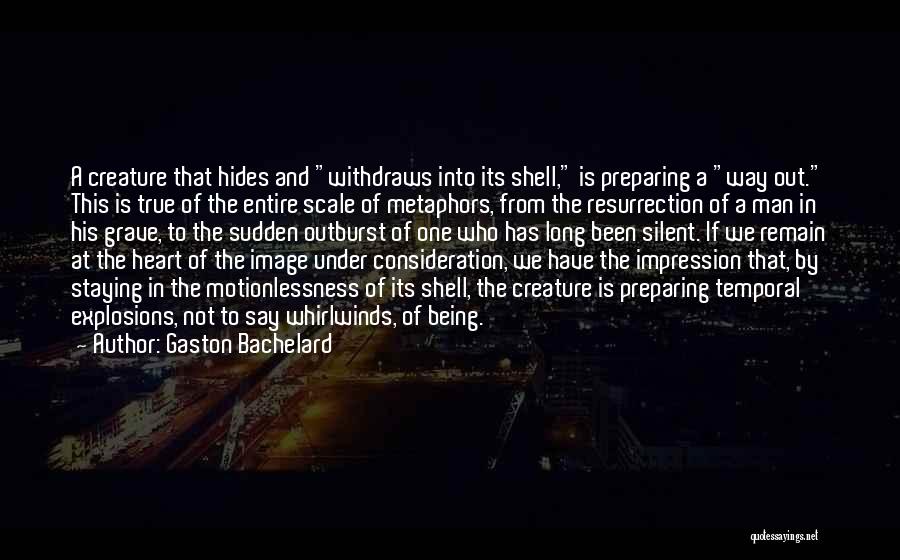 A creature that hides and "withdraws into its shell," is preparing a "way out." This is true of the entire scale of metaphors, from the resurrection of a man in his grave, to the sudden outburst of one who has long been silent. If we remain at the heart of the image under consideration, we have the impression that, by staying in the motionlessness of its shell, the creature is preparing temporal explosions, not to say whirlwinds, of being.
Author: Gaston Bachelard

quotessayings.net